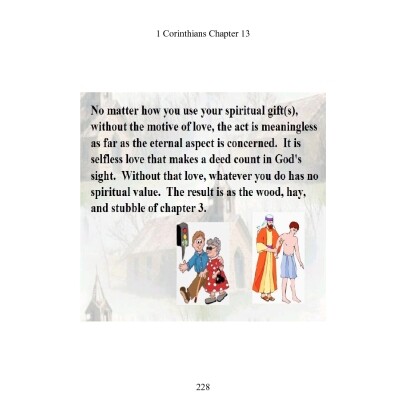 1 Corinthians Chapter 13

No matter how you use your spiritual gift(s), without the motive of love, the act is meaningless as far as the eternal aspect is concerned. It is selfless love that makes a deed count in God's sight. Without that love, whatever you do has no spiritual value. The result is as the wood, hay, and stubble of chapter 3.

228